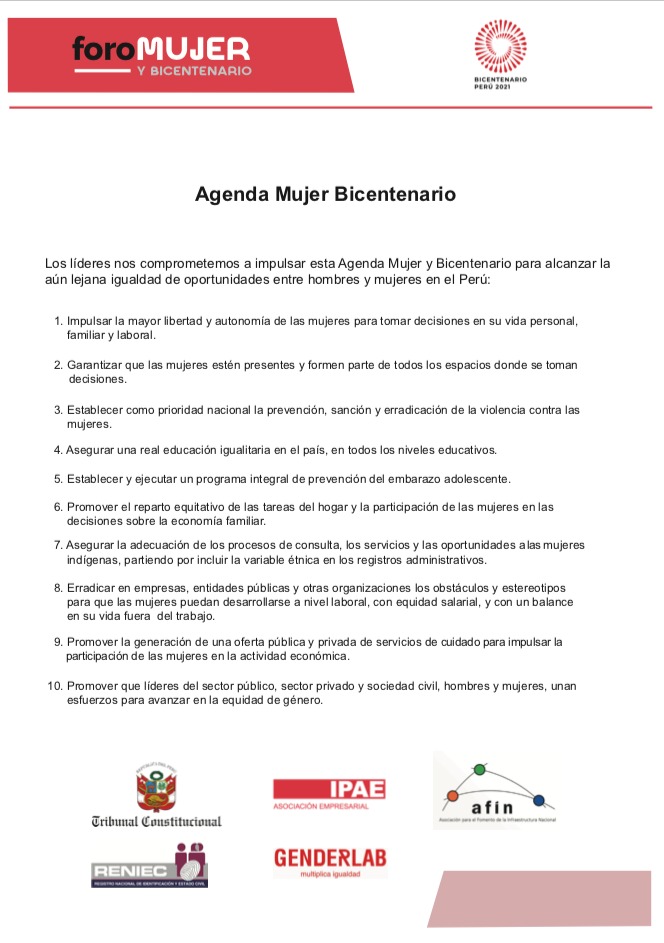 foroMUJER
Y BICENTENARIO

BICENTENARIO
PERÚ 2021

Agenda Mujer Bicentenario

Los líderes nos comprometemos a impulsar esta Agenda Mujer y Bicentenario para alcanzar la aún lejana igualdad de oportunidades entre hombres y mujeres en el Perú:

1. Impulsar la mayor libertad y autonomía de las mujeres para tomar decisiones en su vida personal, familiar y laboral.

2. Garantizar que las mujeres estén presentes y formen parte de todos los espacios donde se toman decisiones.

3. Establecer como prioridad nacional la prevención, sanción y erradicación de la violencia contra las mujeres.

4. Asegurar una real educación igualitaria en el país, en todos los niveles educativos.

5. Establecer y ejecutar un programa integral de prevención del embarazo adolescente.

6. Promover el reparto equitativo de las tareas del hogar y la participación de las mujeres en las decisiones sobre la economía familiar.

7. Asegurar la adecuación de los procesos de consulta, los servicios y las oportunidades a las mujeres indígenas, partiendo por incluir la variable étnica en los registros administrativos.

8. Erradicar en empresas, entidades públicas y otras organizaciones los obstáculos y estereotipos para que las mujeres puedan desarrollarse a nivel laboral, con equidad salarial, y con un balance en su vida fuera del trabajo.

9. Promover la generación de una oferta pública y privada de servicios de cuidado para impulsar la participación de las mujeres en la actividad económica.

10. Promover que líderes del sector público, sector privado y sociedad civil, hombres y mujeres, unan esfuerzos para avanzar en la equidad de género.

Tribunal Constitucional

IPAE
ASOCIACIÓN EMPRESARIAL

afin
Asociación para el Fomento de la Infraestructura Nacional

RENIEC
REGISTRO NACIONAL DE IDENTIFICACIÓN Y ESTADO CIVIL

GENDERLAB
multiplica igualdad